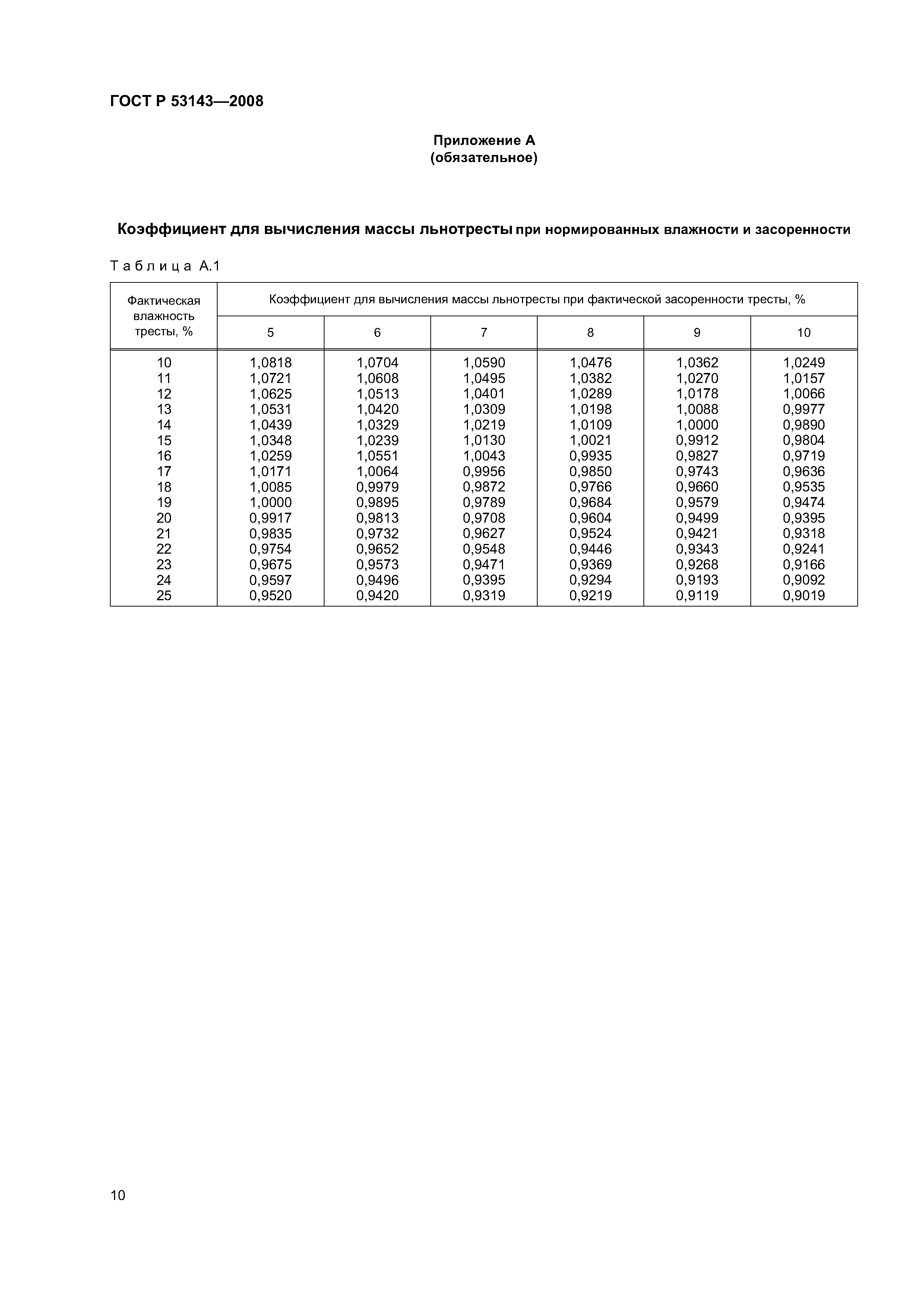 ГОСТ Р 53143—2008

Приложение А
(обязательное)

Коэффициент для вычисления массы льнотресты при нормированных влажности и засоренности

Таблица А.1

| Фактическая влажность тресты, % | Коэффициент для вычисления массы льнотресты при фактической засоренности тресты, % | | | | | |
|---|---|---|---|---|---|---|
| | 5 | 6 | 7 | 8 | 9 | 10 |
| 10 | 1,0818 | 1,0704 | 1,0590 | 1,0476 | 1,0362 | 1,0249 |
| 11 | 1,0721 | 1,0608 | 1,0495 | 1,0382 | 1,0270 | 1,0157 |
| 12 | 1,0625 | 1,0513 | 1,0401 | 1,0289 | 1,0178 | 1,0066 |
| 13 | 1,0531 | 1,0420 | 1,0309 | 1,0198 | 1,0088 | 0,9977 |
| 14 | 1,0439 | 1,0329 | 1,0219 | 1,0109 | 1,0000 | 0,9890 |
| 15 | 1,0348 | 1,0239 | 1,0130 | 1,0021 | 0,9912 | 0,9804 |
| 16 | 1,0259 | 1,0551 | 1,0043 | 0,9935 | 0,9827 | 0,9719 |
| 17 | 1,0171 | 1,0064 | 0,9956 | 0,9850 | 0,9743 | 0,9636 |
| 18 | 1,0085 | 0,9979 | 0,9872 | 0,9766 | 0,9660 | 0,9535 |
| 19 | 1,0000 | 0,9895 | 0,9789 | 0,9684 | 0,9579 | 0,9474 |
| 20 | 0,9917 | 0,9813 | 0,9708 | 0,9604 | 0,9499 | 0,9395 |
| 21 | 0,9835 | 0,9732 | 0,9627 | 0,9524 | 0,9421 | 0,9318 |
| 22 | 0,9754 | 0,9652 | 0,9548 | 0,9446 | 0,9343 | 0,9241 |
| 23 | 0,9675 | 0,9573 | 0,9471 | 0,9369 | 0,9268 | 0,9166 |
| 24 | 0,9597 | 0,9496 | 0,9395 | 0,9294 | 0,9193 | 0,9092 |
| 25 | 0,9520 | 0,9420 | 0,9319 | 0,9219 | 0,9119 | 0,9019 |

10